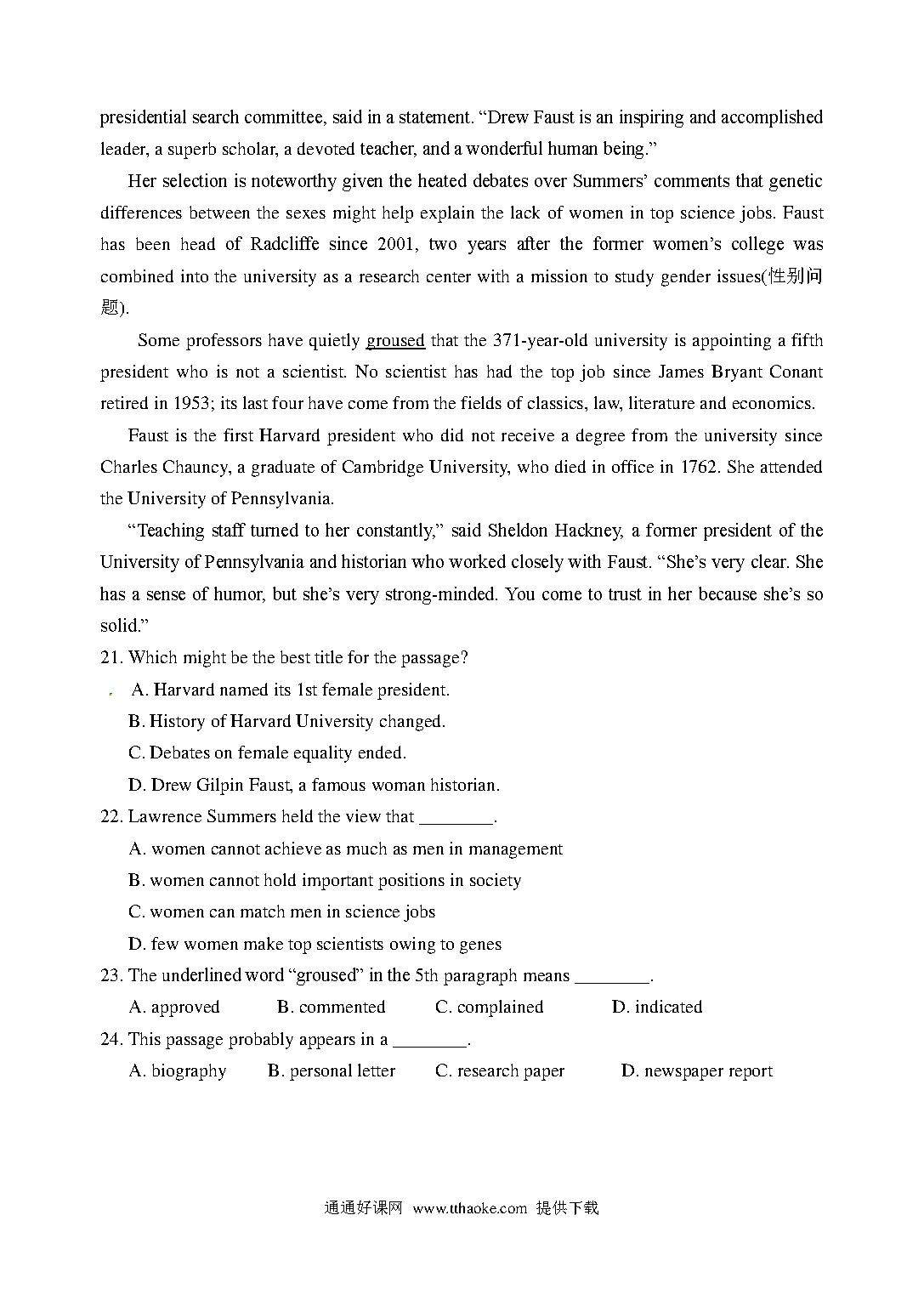 presidential search committee, said in a statement. “Drew Faust is an inspiring and accomplished leader, a superb scholar, a devoted teacher, and a wonderful human being.”

Her selection is noteworthy given the heated debates over Summers’ comments that genetic differences between the sexes might help explain the lack of women in top science jobs. Faust has been head of Radcliffe since 2001, two years after the former women’s college was combined into the university as a research center with a mission to study gender issues(性别问题).

Some professors have quietly groused that the 371-year-old university is appointing a fifth president who is not a scientist. No scientist has had the top job since James Bryant Conant retired in 1953; its last four have come from the fields of classics, law, literature and economics.

Faust is the first Harvard president who did not receive a degree from the university since Charles Chauncy, a graduate of Cambridge University, who died in office in 1762. She attended the University of Pennsylvania.

“Teaching staff turned to her constantly,” said Sheldon Hackney, a former president of the University of Pennsylvania and historian who worked closely with Faust. “She’s very clear. She has a sense of humor, but she’s very strong-minded. You come to trust in her because she’s so solid.”

21. Which might be the best title for the passage?

A. Harvard named its 1st female president.

B. History of Harvard University changed.

C. Debates on female equality ended.

D. Drew Gilpin Faust, a famous woman historian.

22. Lawrence Summers held the view that ________.

A. women cannot achieve as much as men in management

B. women cannot hold important positions in society

C. women can match men in science jobs

D. few women make top scientists owing to genes

23. The underlined word “groused” in the 5th paragraph means ________.

A. approved B. commented C. complained D. indicated

24. This passage probably appears in a ________.

A. biography B. personal letter C. research paper D. newspaper report

通通好课网 www.tthaoke.com 提供下载